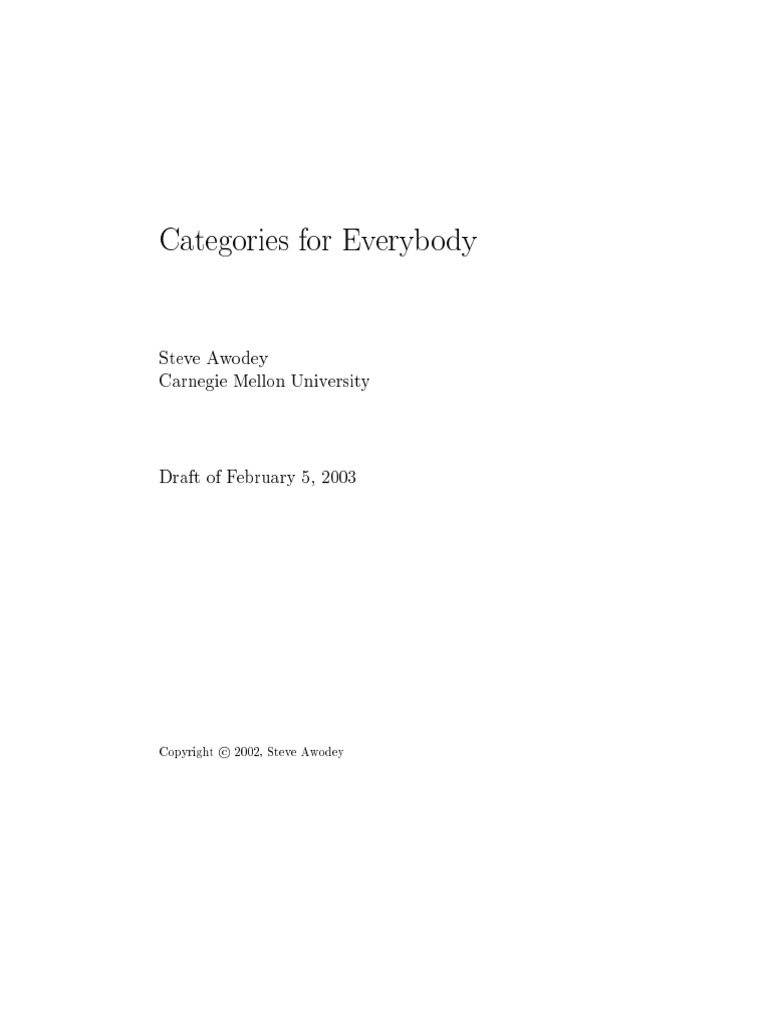 Categories for Everybody

Steve Awodey
Carnegie Mellon University

Draft of February 5, 2003

Copyright © 2002, Steve Awodey